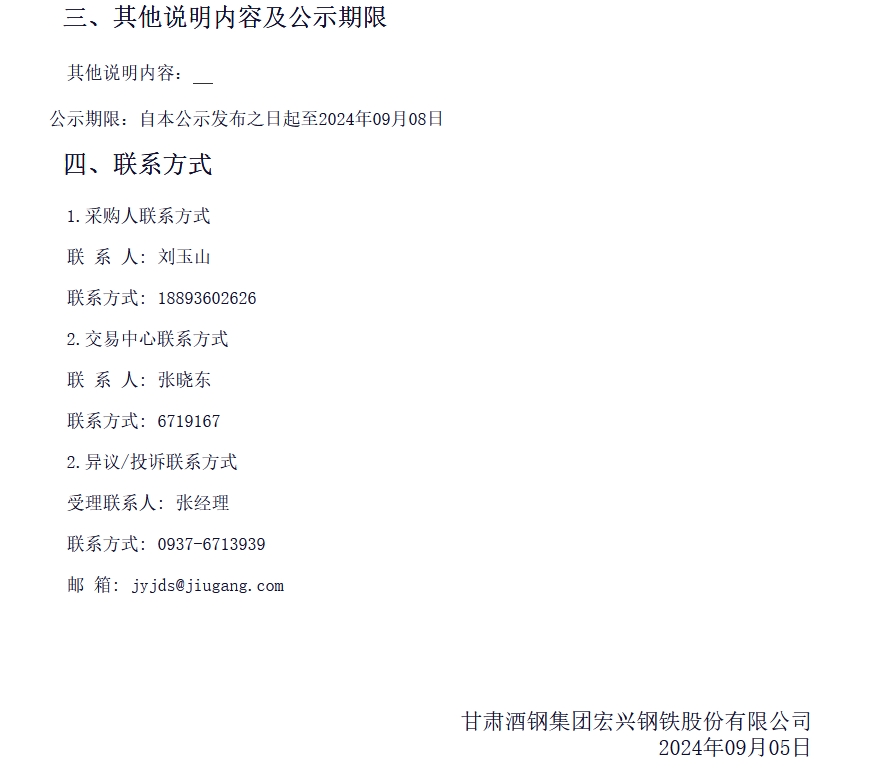 三、其他说明内容及公示期限

其他说明内容：__

公示期限：自本公示发布之日起至2024年09月08日

四、联系方式

1.采购人联系方式

联 系 人：刘玉山

联系方式：18893602626

2.交易中心联系方式

联 系 人：张晓东

联系方式：6719167

2.异议/投诉联系方式

受理联系人：张经理

联系方式：0937-6713939

邮 箱：jyjds@jiugang.com

甘肃酒钢集团宏兴钢铁股份有限公司
2024年09月05日